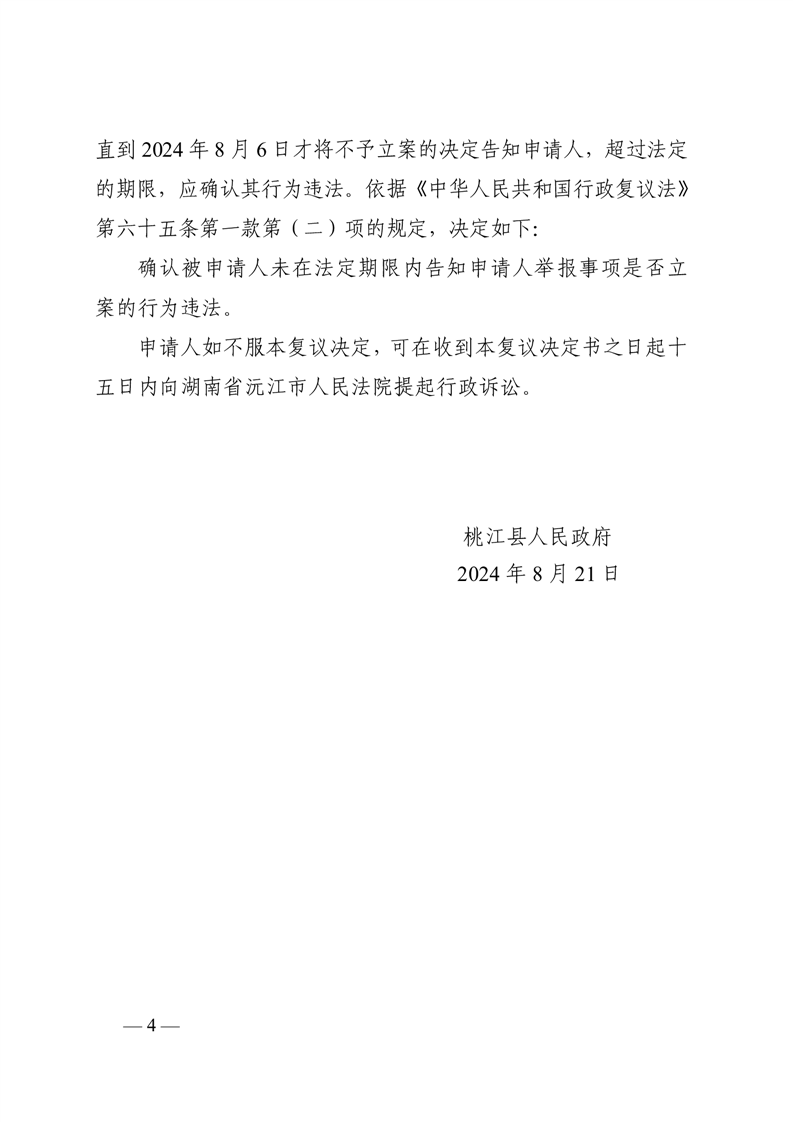 直到 2024 年 8 月 6 日才将不予立案的决定告知申请人，超过法定的期限，应确认其行为违法。依据《中华人民共和国行政复议法》第六十五条第一款第（二）项的规定，决定如下:

确认被申请人未在法定期限内告知申请人举报事项是否立案的行为违法。

申请人如不服本复议决定，可在收到本复议决定书之日起十五日内向湖南省沅江市人民法院提起行政诉讼。

桃江县人民政府
2024 年 8 月 21 日

— 4 —